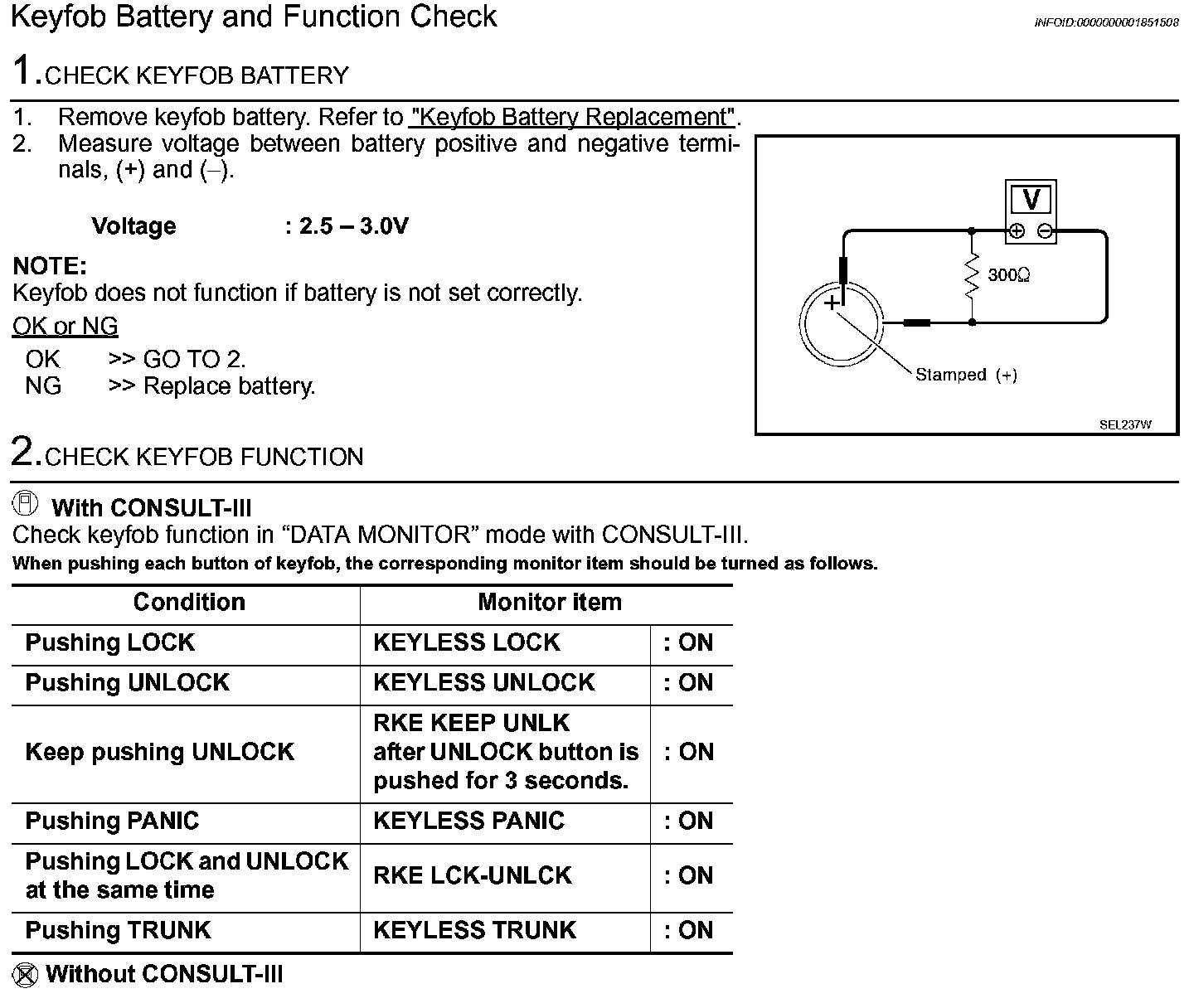 Keyfob Battery and Function Check

INFOID:0000000001851508

1.CHECK KEYFOB BATTERY

1. Remove keyfob battery. Refer to "Keyfob Battery Replacement".
2. Measure voltage between battery positive and negative terminals, (+) and (–).

Voltage : 2.5 – 3.0V

NOTE:
Keyfob does not function if battery is not set correctly.

OK or NG
OK >> GO TO 2.
NG >> Replace battery.

V
⊕ ⊖
300Ω
+
Stamped (+)
SEL237W

2.CHECK KEYFOB FUNCTION

With CONSULT-III
Check keyfob function in “DATA MONITOR” mode with CONSULT-III.
When pushing each button of keyfob, the corresponding monitor item should be turned as follows.

| Condition | Monitor item | |
|---|---|---|
| Pushing LOCK | KEYLESS LOCK | : ON |
| Pushing UNLOCK | KEYLESS UNLOCK | : ON |
| Keep pushing UNLOCK | RKE KEEP UNLK after UNLOCK button is pushed for 3 seconds. | : ON |
| Pushing PANIC | KEYLESS PANIC | : ON |
| Pushing LOCK and UNLOCK at the same time | RKE LCK-UNLCK | : ON |
| Pushing TRUNK | KEYLESS TRUNK | : ON |

Without CONSULT-III